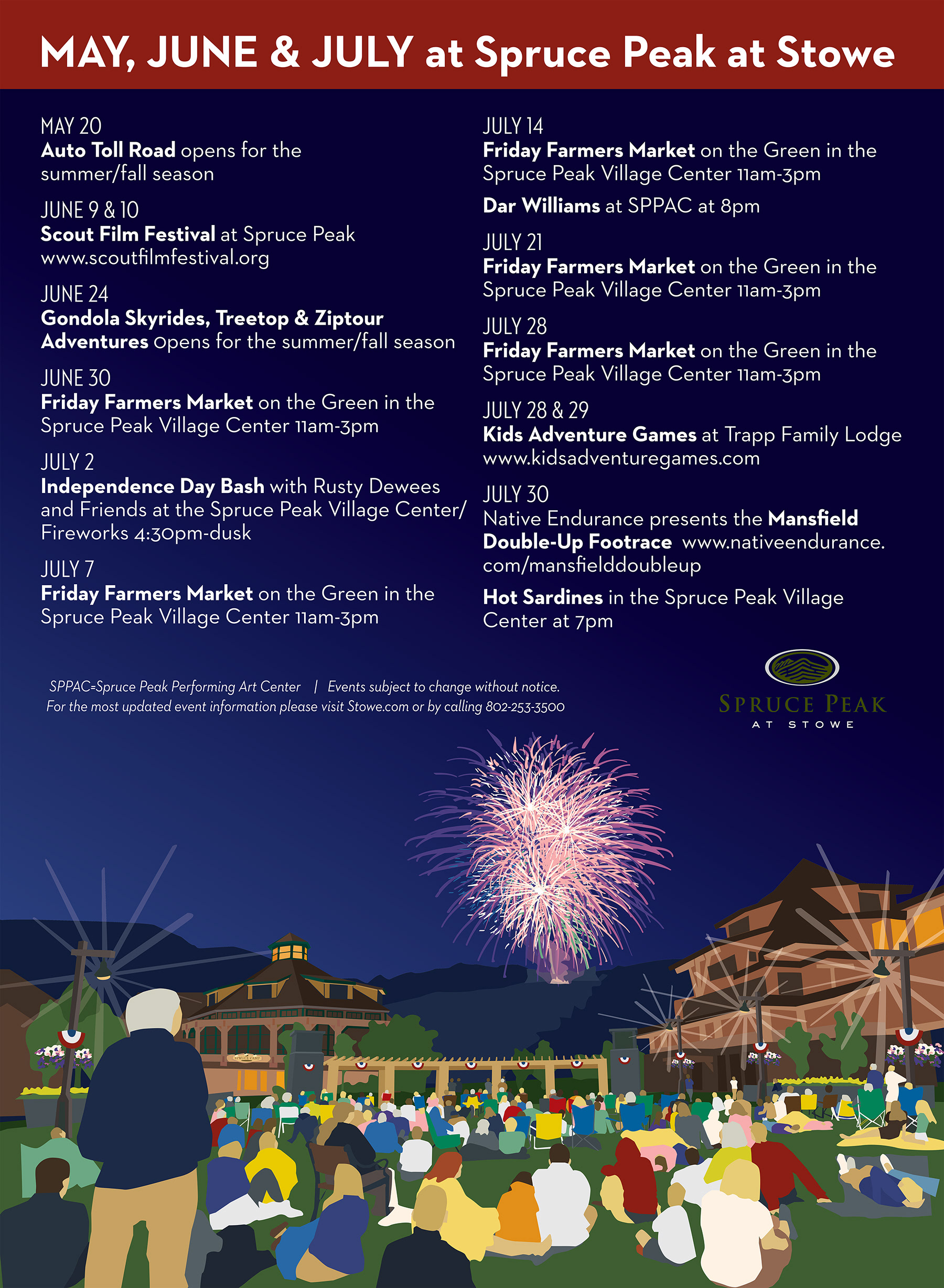 MAY, JUNE & JULY at Spruce Peak at Stowe

MAY 20
Auto Toll Road opens for the summer/fall season

JUNE 9 & 10
Scout Film Festival at Spruce Peak www.scoutfilmfestival.org

JUNE 24
Gondola Skyrides, Treetop & Ziptour Adventures opens for the summer/fall season

JUNE 30
Friday Farmers Market on the Green in the Spruce Peak Village Center 11am-3pm

JULY 2
Independence Day Bash with Rusty Dewees and Friends at the Spruce Peak Village Center/ Fireworks 4:30pm-dusk

JULY 7
Friday Farmers Market on the Green in the Spruce Peak Village Center 11am-3pm

JULY 14
Friday Farmers Market on the Green in the Spruce Peak Village Center 11am-3pm

Dar Williams at SPPAC at 8pm

JULY 21
Friday Farmers Market on the Green in the Spruce Peak Village Center 11am-3pm

JULY 28
Friday Farmers Market on the Green in the Spruce Peak Village Center 11am-3pm

JULY 28 & 29
Kids Adventure Games at Trapp Family Lodge www.kidsadventuregames.com

JULY 30
Native Endurance presents the Mansfield Double-Up Footrace www.nativeendurance.com/mansfielddoubleup

Hot Sardines in the Spruce Peak Village Center at 7pm

SPPAC=Spruce Peak Performing Art Center | Events subject to change without notice.
For the most updated event information please visit Stowe.com or by calling 802-253-3500

SPRUCE PEAK
AT STOWE